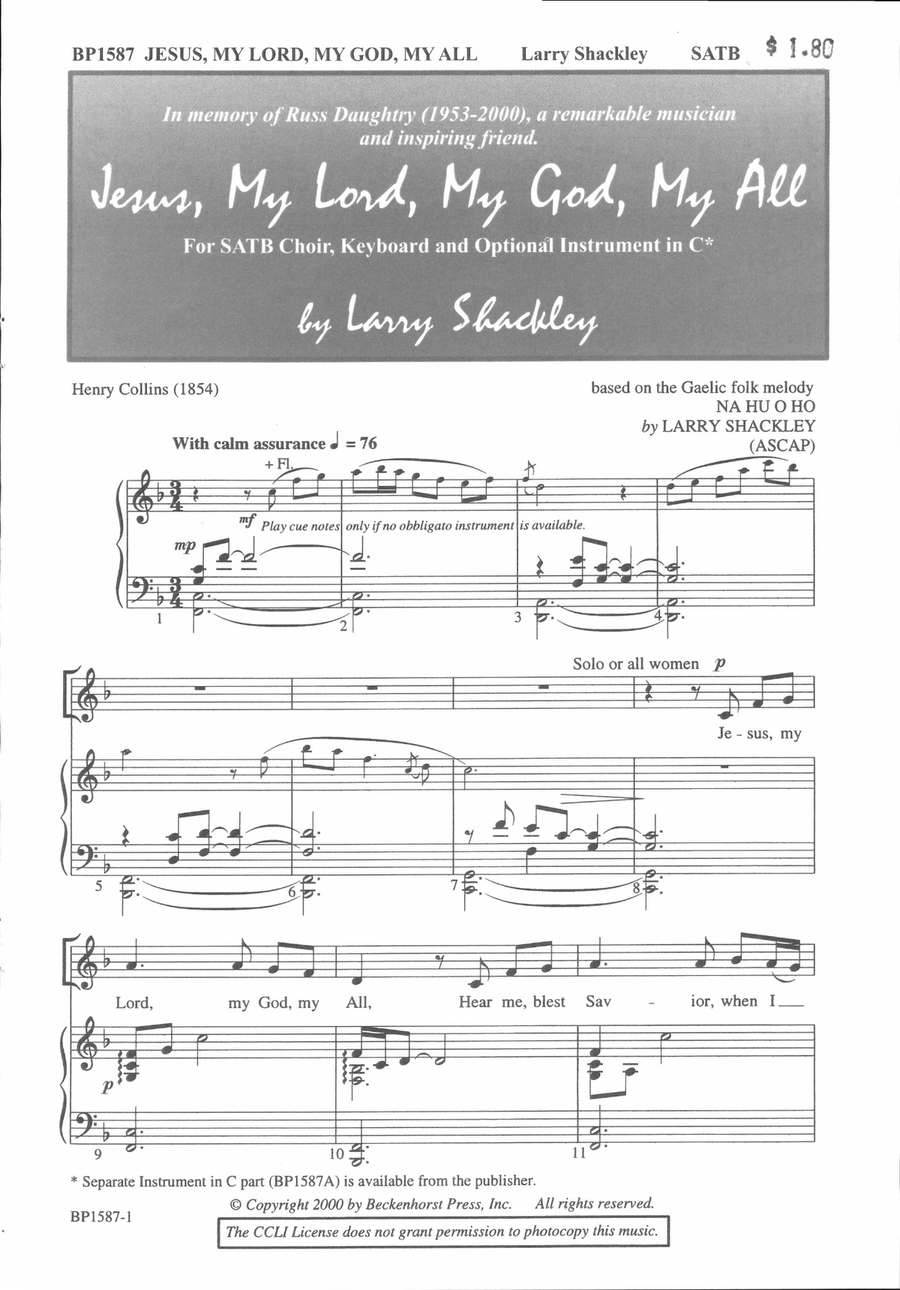 BP1587 JESUS, MY LORD, MY GOD, MY ALL Larry Shackley SATB $ 1.80

In memory of Russ Daughtry (1953-2000), a remarkable musician and inspiring friend.

Jesus, My Lord, My God, My All

For SATB Choir, Keyboard and Optional Instrument in C*

by Larry Shackley

Henry Collins (1854)

based on the Gaelic folk melody
NA HU O HO
by LARRY SHACKLEY
(ASCAP)

With calm assurance ♩ = 76

+ Fl.

mf Play cue notes only if no obbligato instrument is available.

mp

1 2 3 4

Solo or all women p

Je - sus, my

5 6 7 8

Lord, my God, my All, Hear me, blest Sav - ior, when I

p

9 10 11

* Separate Instrument in C part (BP1587A) is available from the publisher.

© Copyright 2000 by Beckenhorst Press, Inc. All rights reserved.

BP1587-1

The CCLI License does not grant permission to photocopy this music.